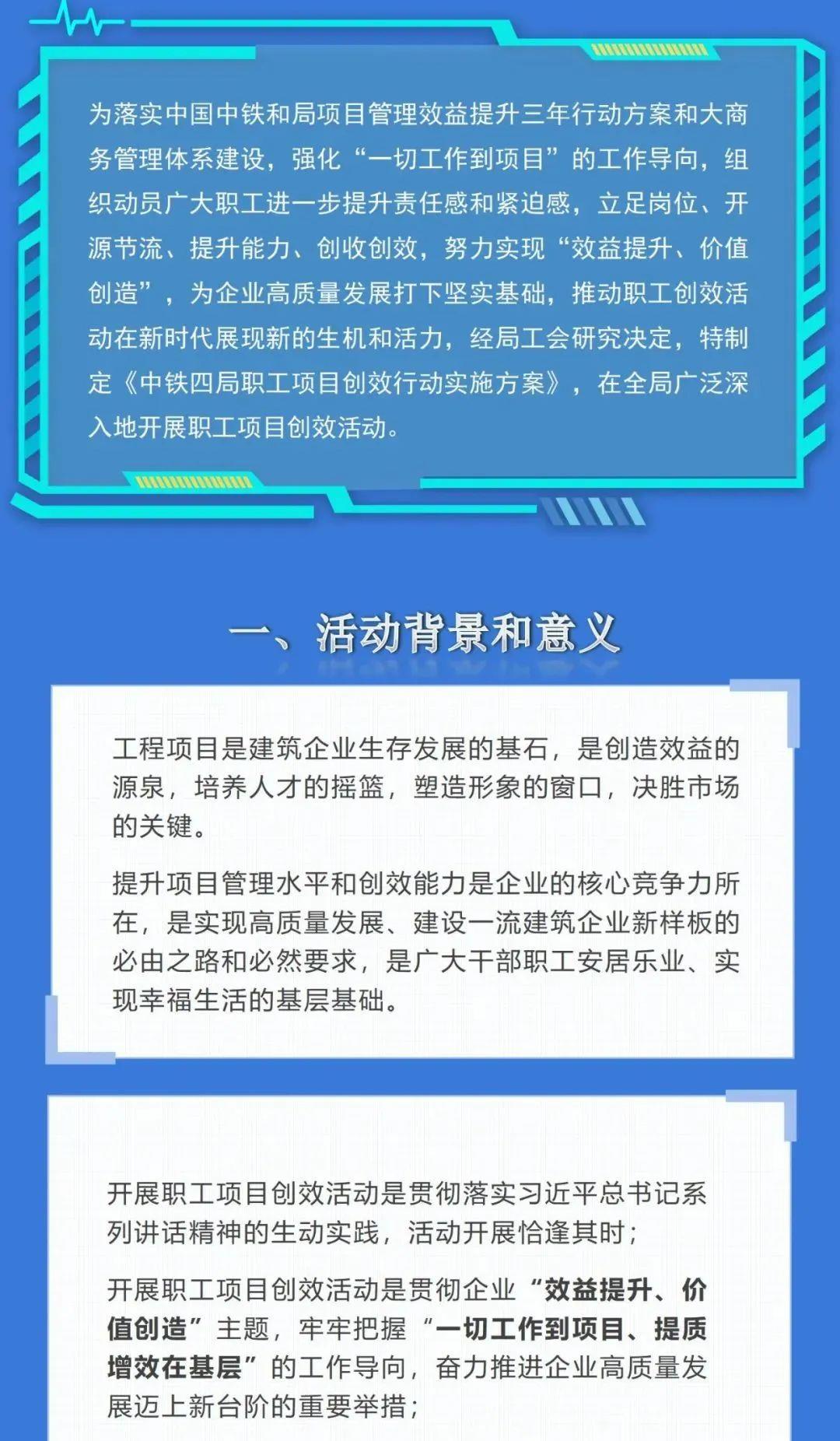 为落实中国中铁和局项目管理效益提升三年行动方案和大商务管理体系建设，强化“一切工作到项目”的工作导向，组织动员广大职工进一步提升责任感和紧迫感，立足岗位、开源节流、提升能力、创收创效，努力实现“效益提升、价值创造”，为企业高质量发展打下坚实基础，推动职工创效活动在新时代展现新的生机和活力，经局工会研究决定，特制定《中铁四局职工项目创效行动实施方案》，在全局广泛深入地开展职工项目创效活动。

一、活动背景和意义

工程项目是建筑企业生存发展的基石，是创造效益的源泉，培养人才的摇篮，塑造形象的窗口，决胜市场的关键。

提升项目管理水平和创效能力是企业的核心竞争力所在，是实现高质量发展、建设一流建筑企业新样板的必由之路和必然要求，是广大干部职工安居乐业、实现幸福生活的基层基础。

开展职工项目创效活动是贯彻落实习近平总书记系列讲话精神的生动实践，活动开展恰逢其时；

开展职工项目创效活动是贯彻企业“效益提升、价值创造”主题，牢牢把握“一切工作到项目、提质增效在基层”的工作导向，奋力推进企业高质量发展迈上新台阶的重要举措；